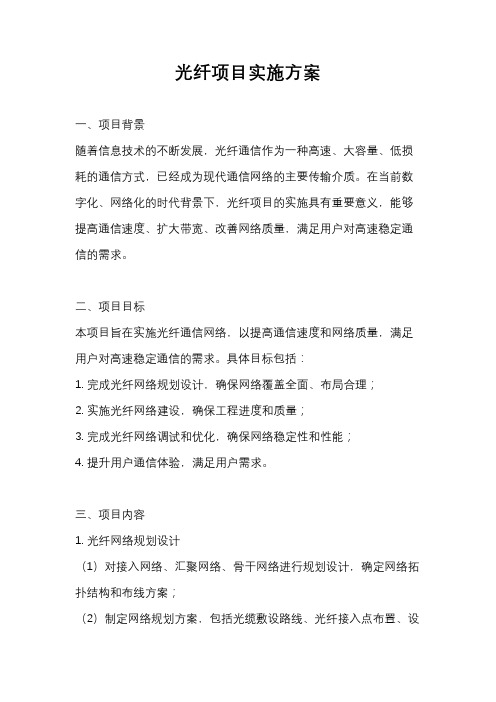 光纤项目实施方案

一、项目背景

随着信息技术的不断发展，光纤通信作为一种高速、大容量、低损耗的通信方式，已经成为现代通信网络的主要传输介质。在当前数字化、网络化的时代背景下，光纤项目的实施具有重要意义，能够提高通信速度、扩大带宽、改善网络质量，满足用户对高速稳定通信的需求。

二、项目目标

本项目旨在实施光纤通信网络，以提高通信速度和网络质量，满足用户对高速稳定通信的需求。具体目标包括：

1. 完成光纤网络规划设计，确保网络覆盖全面、布局合理；

2. 实施光纤网络建设，确保工程进度和质量；

3. 完成光纤网络调试和优化，确保网络稳定性和性能；

4. 提升用户通信体验，满足用户需求。

三、项目内容

1. 光纤网络规划设计

（1）对接入网络、汇聚网络、骨干网络进行规划设计，确定网络拓扑结构和布线方案；

（2）制定网络规划方案，包括光缆敷设路线、光纤接入点布置、设